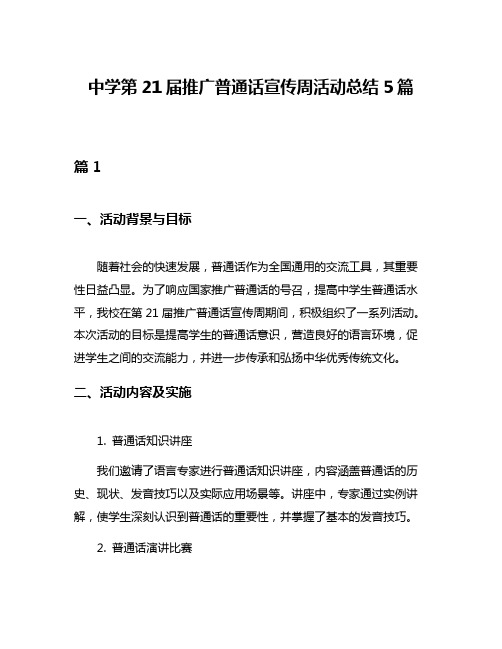 中学第 21 届推广普通话宣传周活动总结 5 篇

篇 1

一、活动背景与目标

随着社会的快速发展，普通话作为全国通用的交流工具，其重要性日益凸显。为了响应国家推广普通话的号召，提高中学生普通话水平，我校在第 21 届推广普通话宣传周期间，积极组织了一系列活动。本次活动的目标是提高学生的普通话意识，营造良好的语言环境，促进学生之间的交流能力，并进一步传承和弘扬中华优秀传统文化。

二、活动内容及实施

1. 普通话知识讲座

我们邀请了语言专家进行普通话知识讲座，内容涵盖普通话的历史、现状、发音技巧以及实际应用场景等。讲座中，专家通过实例讲解，使学生深刻认识到普通话的重要性，并掌握了基本的发音技巧。

2. 普通话演讲比赛